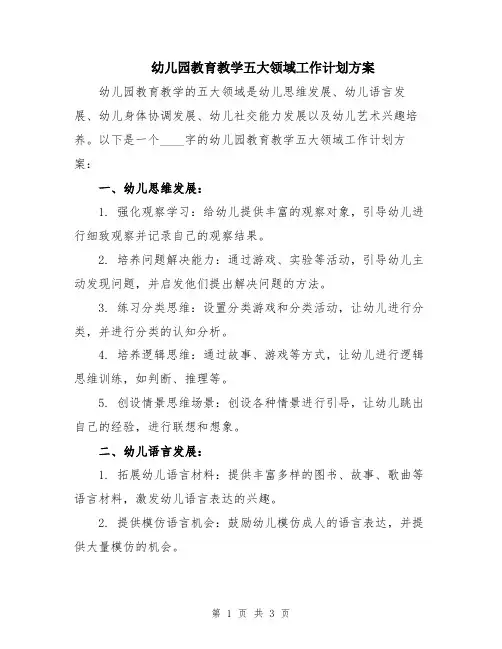 幼儿园教育教学五大领域工作计划方案

幼儿园教育教学的五大领域是幼儿思维发展、幼儿语言发展、幼儿身体协调发展、幼儿社交能力发展以及幼儿艺术兴趣培养。以下是一个____字的幼儿园教育教学五大领域工作计划方案：

一、幼儿思维发展：

1. 强化观察学习：给幼儿提供丰富的观察对象，引导幼儿进行细致观察并记录自己的观察结果。

2. 培养问题解决能力：通过游戏、实验等活动，引导幼儿主动发现问题，并启发他们提出解决问题的方法。

3. 练习分类思维：设置分类游戏和分类活动，让幼儿进行分类，并进行分类的认知分析。

4. 培养逻辑思维：通过故事、游戏等方式，让幼儿进行逻辑思维训练，如判断、推理等。

5. 创设情景思维场景：创设各种情景进行引导，让幼儿跳出自己的经验，进行联想和想象。

二、幼儿语言发展：

1. 拓展幼儿语言材料：提供丰富多样的图书、故事、歌曲等语言材料，激发幼儿语言表达的兴趣。

2. 提供模仿语言机会：鼓励幼儿模仿成人的语言表达，并提供大量模仿的机会。

第 1 页 共 3 页